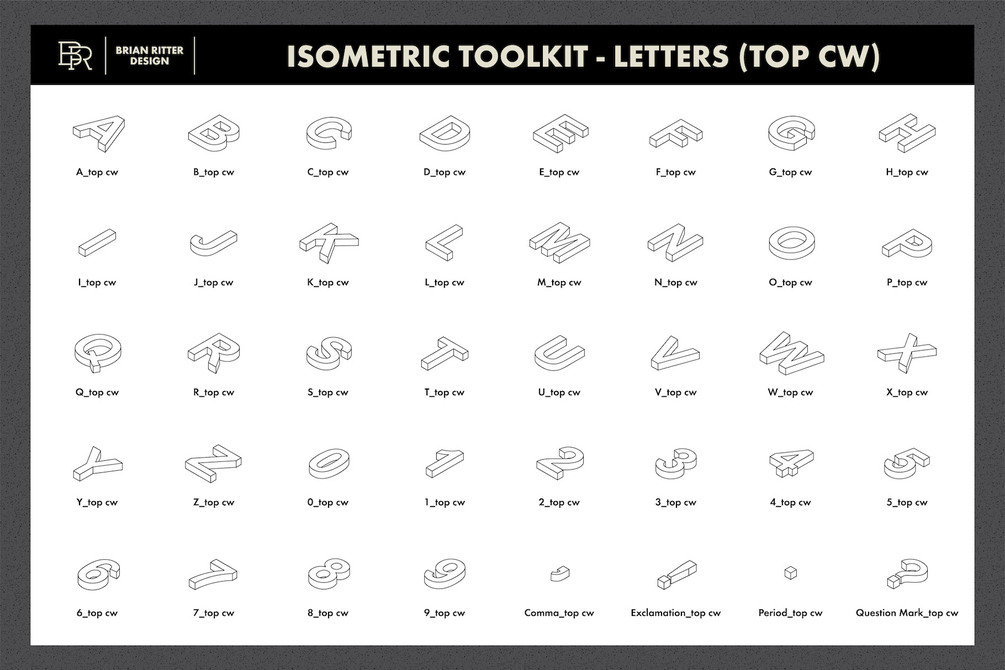 BR BRIAN RITTER DESIGN

ISOMETRIC TOOLKIT - LETTERS (TOP CW)

A_top cw
B_top cw
C_top cw
D_top cw
E_top cw
F_top cw
G_top cw
H_top cw

I_top cw
J_top cw
K_top cw
L_top cw
M_top cw
N_top cw
O_top cw
P_top cw

Q_top cw
R_top cw
S_top cw
T_top cw
U_top cw
V_top cw
W_top cw
X_top cw

Y_top cw
Z_top cw
0_top cw
1_top cw
2_top cw
3_top cw
4_top cw
5_top cw

6_top cw
7_top cw
8_top cw
9_top cw
Comma_top cw
Exclamation_top cw
Period_top cw
Question Mark_top cw